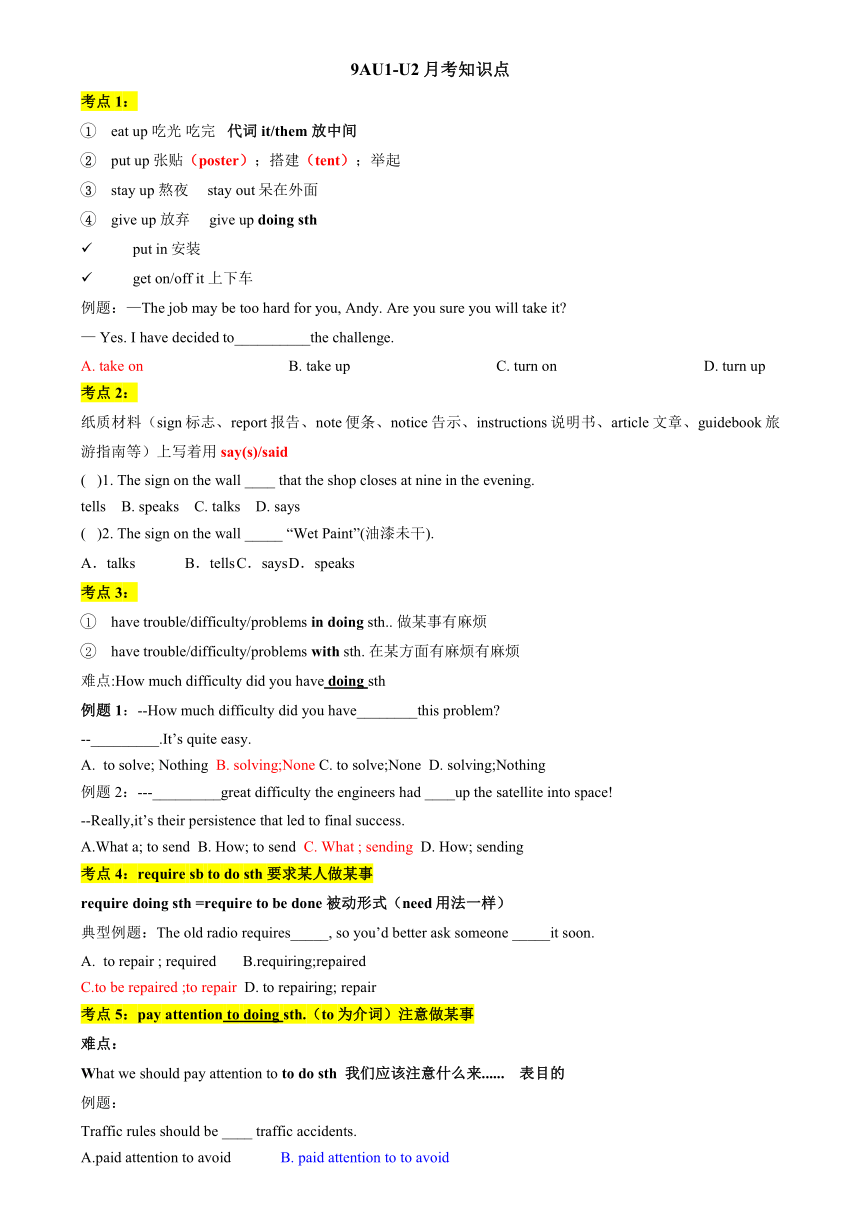 9AU1-U2 月考知识点

考点 1：

① eat up 吃光 吃完 代词 it/them 放中间

② put up 张贴（poster）；搭建（tent）；举起

③ stay up 熬夜 stay out 呆在外面

④ give up 放弃 give up doing sth

✓ put in 安装

✓ get on/off it 上下车

例题：—The job may be too hard for you, Andy. Are you sure you will take it?

— Yes. I have decided to__________the challenge.

A. take on B. take up C. turn on D. turn up

考点 2：

纸质材料（sign 标志、report 报告、note 便条、notice 告示、instructions 说明书、article 文章、guidebook 旅游指南等）上写着用 say(s)/said

( )1. The sign on the wall ____ that the shop closes at nine in the evening.

tells B. speaks C. talks D. says

( )2. The sign on the wall _____ “Wet Paint”(油漆未干).

A．talks B．tells C．says D．speaks

考点 3：

① have trouble/difficulty/problems in doing sth.. 做某事有麻烦

② have trouble/difficulty/problems with sth. 在某方面有麻烦有麻烦

难点:How much difficulty did you have doing sth

例题 1：--How much difficulty did you have________this problem?

--_________.It’s quite easy.

A. to solve; Nothing B. solving;None C. to solve;None D. solving;Nothing

例题 2：---_________great difficulty the engineers had ____up the satellite into space!

--Really,it’s their persistence that led to final success.

A.What a; to send B. How; to send C. What ; sending D. How; sending

考点 4：require sb to do sth 要求某人做某事

require doing sth =require to be done 被动形式（need 用法一样）

典型例题：The old radio requires_____, so you’d better ask someone _____it soon.

A. to repair ; required B.requiring;repaired

C.to be repaired ;to repair D. to repairing; repair

考点 5：pay attention to doing sth.（to 为介词）注意做某事

难点：

What we should pay attention to to do sth 我们应该注意什么来...... 表目的

例题：

Traffic rules should be ____ traffic accidents.

A.paid attention to avoid B. paid attention to to avoid